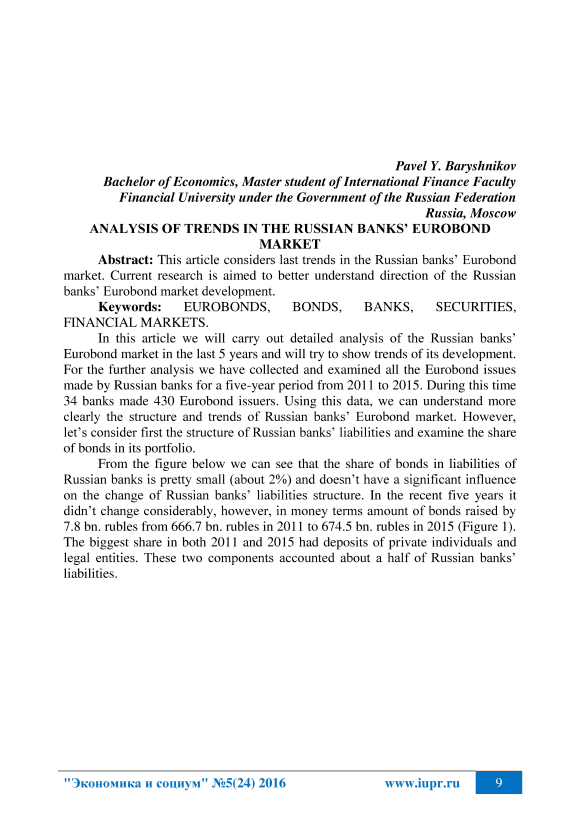 Pavel Y. Baryshnikov
Bachelor of Economics, Master student of International Finance Faculty
Financial University under the Government of the Russian Federation
Russia, Moscow

ANALYSIS OF TRENDS IN THE RUSSIAN BANKS' EUROBOND MARKET

Abstract: This article considers last trends in the Russian banks' Eurobond market. Current research is aimed to better understand direction of the Russian banks' Eurobond market development.

Keywords: EUROBONDS, BONDS, BANKS, SECURITIES, FINANCIAL MARKETS.

In this article we will carry out detailed analysis of the Russian banks' Eurobond market in the last 5 years and will try to show trends of its development. For the further analysis we have collected and examined all the Eurobond issues made by Russian banks for a five-year period from 2011 to 2015. During this time 34 banks made 430 Eurobond issuers. Using this data, we can understand more clearly the structure and trends of Russian banks' Eurobond market. However, let's consider first the structure of Russian banks' liabilities and examine the share of bonds in its portfolio.

From the figure below we can see that the share of bonds in liabilities of Russian banks is pretty small (about 2%) and doesn't have a significant influence on the change of Russian banks' liabilities structure. In the recent five years it didn't change considerably, however, in money terms amount of bonds raised by 7.8 bn. rubles from 666.7 bn. rubles in 2011 to 674.5 bn. rubles in 2015 (Figure 1). The biggest share in both 2011 and 2015 had deposits of private individuals and legal entities. These two components accounted about a half of Russian banks' liabilities.

"Экономика и социум" №5(24) 2016 www.iupr.ru 9